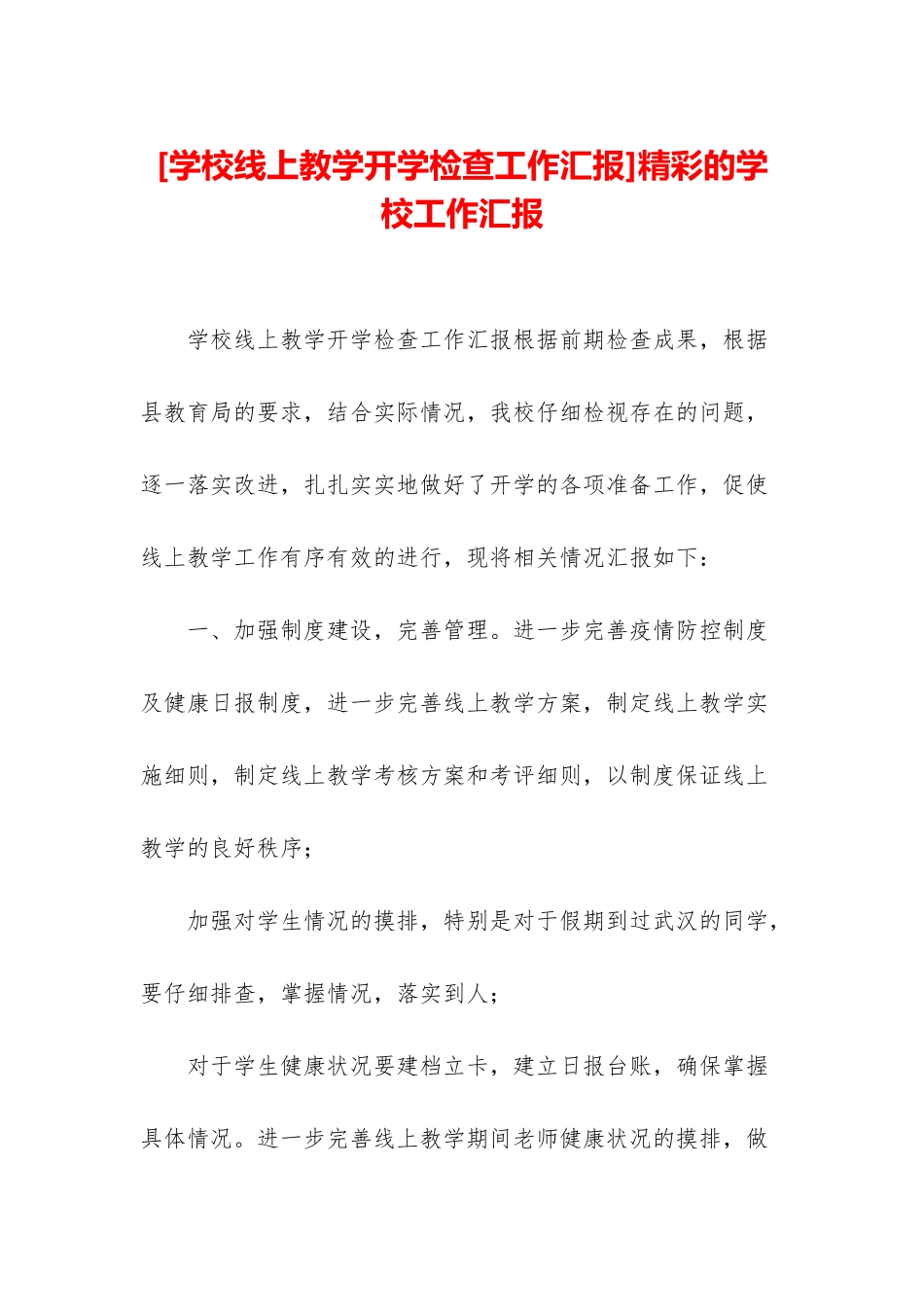 [学校线上教学开学检查工作汇报]精彩的学校工作汇报

学校线上教学开学检查工作汇报根据前期检查成果，根据县教育局的要求，结合实际情况，我校仔细检视存在的问题，逐一落实改进，扎扎实实地做好了开学的各项准备工作，促使线上教学工作有序有效的进行，现将相关情况汇报如下：

一、加强制度建设，完善管理。进一步完善疫情防控制度及健康日报制度，进一步完善线上教学方案，制定线上教学实施细则，制定线上教学考核方案和考评细则，以制度保证线上教学的良好秩序；

加强对学生情况的摸排，特别是对于假期到过武汉的同学，要仔细排查，掌握情况，落实到人；

对于学生健康状况要建档立卡，建立日报台账，确保掌握具体情况。进一步完善线上教学期间老师健康状况的摸排，做